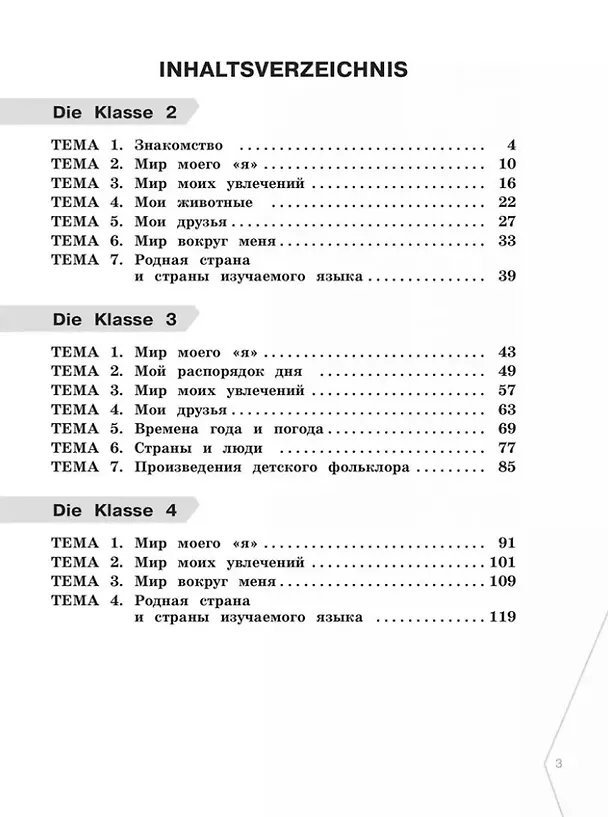 INHALTSVERZEICHNIS

Die Klasse 2

ТЕМА 1. Знакомство 4
ТЕМА 2. Мир моего «я» 10
ТЕМА 3. Мир моих увлечений 16
ТЕМА 4. Мои животные 22
ТЕМА 5. Мои друзья 27
ТЕМА 6. Мир вокруг меня 33
ТЕМА 7. Родная страна и страны изучаемого языка 39

Die Klasse 3

ТЕМА 1. Мир моего «я» 43
ТЕМА 2. Мой распорядок дня 49
ТЕМА 3. Мир моих увлечений 57
ТЕМА 4. Мои друзья 63
ТЕМА 5. Времена года и погода 69
ТЕМА 6. Страны и люди 77
ТЕМА 7. Произведения детского фольклора 85

Die Klasse 4

ТЕМА 1. Мир моего «я» 91
ТЕМА 2. Мир моих увлечений 101
ТЕМА 3. Мир вокруг меня 109
ТЕМА 4. Родная страна и страны изучаемого языка 119

3